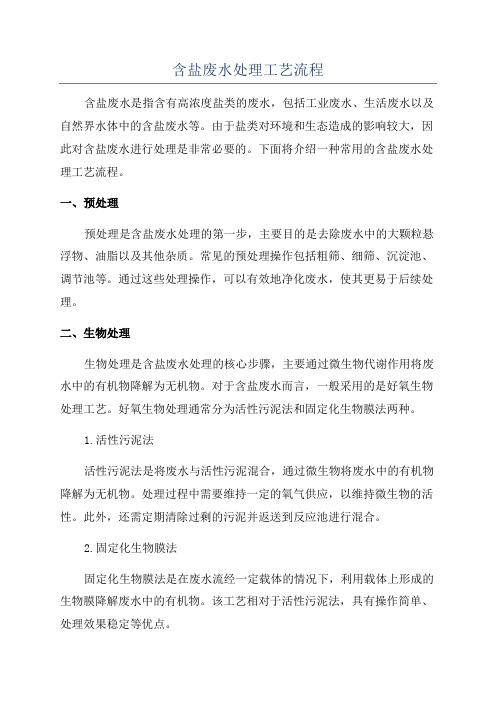 含盐废水处理工艺流程

含盐废水是指含有高浓度盐类的废水，包括工业废水、生活废水以及自然界水体中的含盐废水等。由于盐类对环境和生态造成的影响较大，因此对含盐废水进行处理是非常必要的。下面将介绍一种常用的含盐废水处理工艺流程。

一、预处理

预处理是含盐废水处理的第一步，主要目的是去除废水中的大颗粒悬浮物、油脂以及其他杂质。常见的预处理操作包括粗筛、细筛、沉淀池、调节池等。通过这些处理操作，可以有效地净化废水，使其更易于后续处理。

二、生物处理

生物处理是含盐废水处理的核心步骤，主要通过微生物代谢作用将废水中的有机物降解为无机物。对于含盐废水而言，一般采用的是好氧生物处理工艺。好氧生物处理通常分为活性污泥法和固定化生物膜法两种。

1.活性污泥法

活性污泥法是将废水与活性污泥混合，通过微生物将废水中的有机物降解为无机物。处理过程中需要维持一定的氧气供应，以维持微生物的活性。此外，还需定期清除过剩的污泥并返送到反应池进行混合。

2.固定化生物膜法

固定化生物膜法是在废水流经一定载体的情况下，利用载体上形成的生物膜降解废水中的有机物。该工艺相对于活性污泥法，具有操作简单、处理效果稳定等优点。